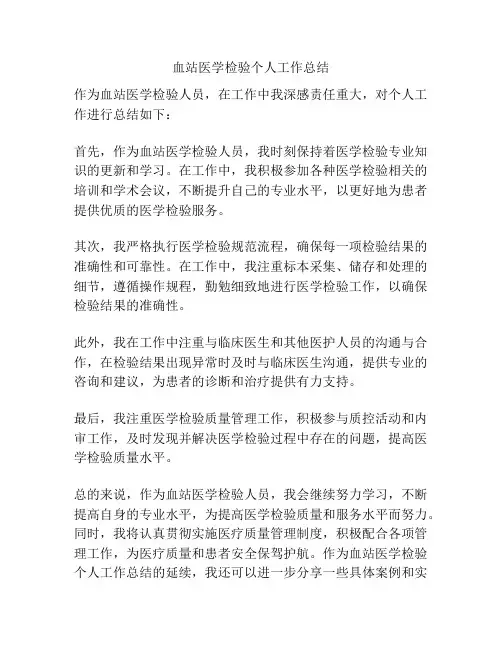 血站医学检验个人工作总结

作为血站医学检验人员，在工作中我深感责任重大，对个人工作进行总结如下：

首先，作为血站医学检验人员，我时刻保持着医学检验专业知识的更新和学习。在工作中，我积极参加各种医学检验相关的培训和学术会议，不断提升自己的专业水平，以更好地为患者提供优质的医学检验服务。

其次，我严格执行医学检验规范流程，确保每一项检验结果的准确性和可靠性。在工作中，我注重标本采集、储存和处理的细节，遵循操作规程，勤勉细致地进行医学检验工作，以确保检验结果的准确性。

此外，我在工作中注重与临床医生和其他医护人员的沟通与合作，在检验结果出现异常时及时与临床医生沟通，提供专业的咨询和建议，为患者的诊断和治疗提供有力支持。

最后，我注重医学检验质量管理工作，积极参与质控活动和内审工作，及时发现并解决医学检验过程中存在的问题，提高医学检验质量水平。

总的来说，作为血站医学检验人员，我会继续努力学习，不断提高自身的专业水平，为提高医学检验质量和服务水平而努力。同时，我将认真贯彻实施医疗质量管理制度，积极配合各项管理工作，为医疗质量和患者安全保驾护航。作为血站医学检验个人工作总结的延续，我还可以进一步分享一些具体案例和实